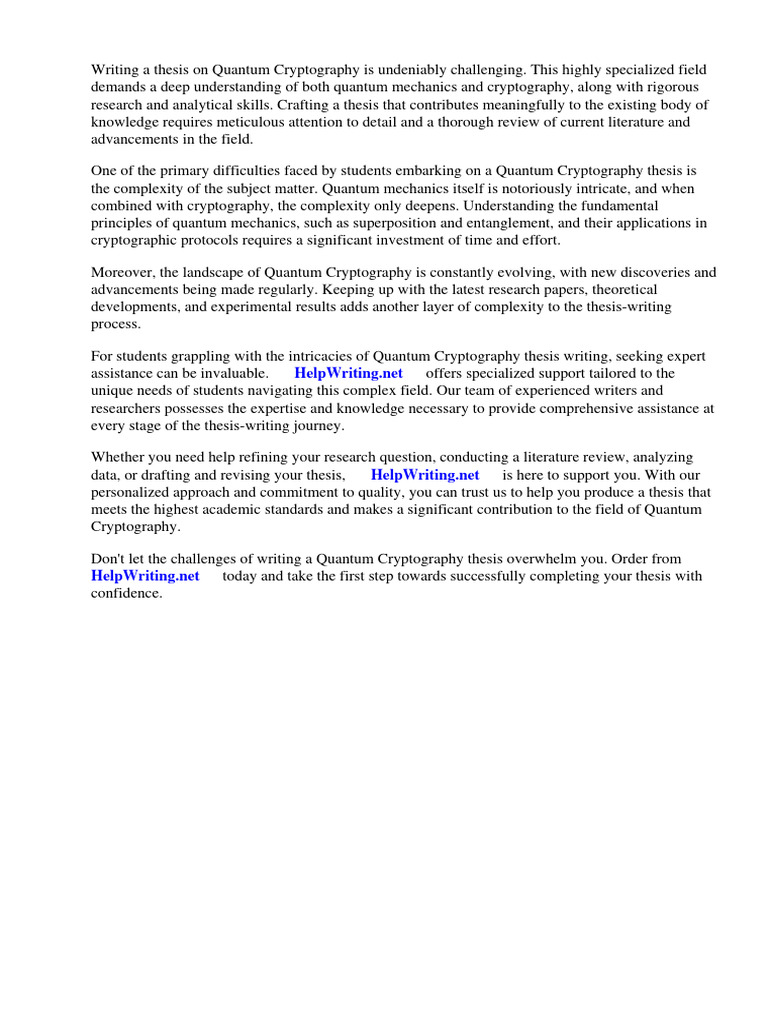 Writing a thesis on Quantum Cryptography is undeniably challenging. This highly specialized field demands a deep understanding of both quantum mechanics and cryptography, along with rigorous research and analytical skills. Crafting a thesis that contributes meaningfully to the existing body of knowledge requires meticulous attention to detail and a thorough review of current literature and advancements in the field.

One of the primary difficulties faced by students embarking on a Quantum Cryptography thesis is the complexity of the subject matter. Quantum mechanics itself is notoriously intricate, and when combined with cryptography, the complexity only deepens. Understanding the fundamental principles of quantum mechanics, such as superposition and entanglement, and their applications in cryptographic protocols requires a significant investment of time and effort.

Moreover, the landscape of Quantum Cryptography is constantly evolving, with new discoveries and advancements being made regularly. Keeping up with the latest research papers, theoretical developments, and experimental results adds another layer of complexity to the thesis-writing process.

For students grappling with the intricacies of Quantum Cryptography thesis writing, seeking expert assistance can be invaluable. HelpWriting.net offers specialized support tailored to the unique needs of students navigating this complex field. Our team of experienced writers and researchers possesses the expertise and knowledge necessary to provide comprehensive assistance at every stage of the thesis-writing journey.

Whether you need help refining your research question, conducting a literature review, analyzing data, or drafting and revising your thesis, HelpWriting.net is here to support you. With our personalized approach and commitment to quality, you can trust us to help you produce a thesis that meets the highest academic standards and makes a significant contribution to the field of Quantum Cryptography.

Don't let the challenges of writing a Quantum Cryptography thesis overwhelm you. Order from HelpWriting.net today and take the first step towards successfully completing your thesis with confidence.